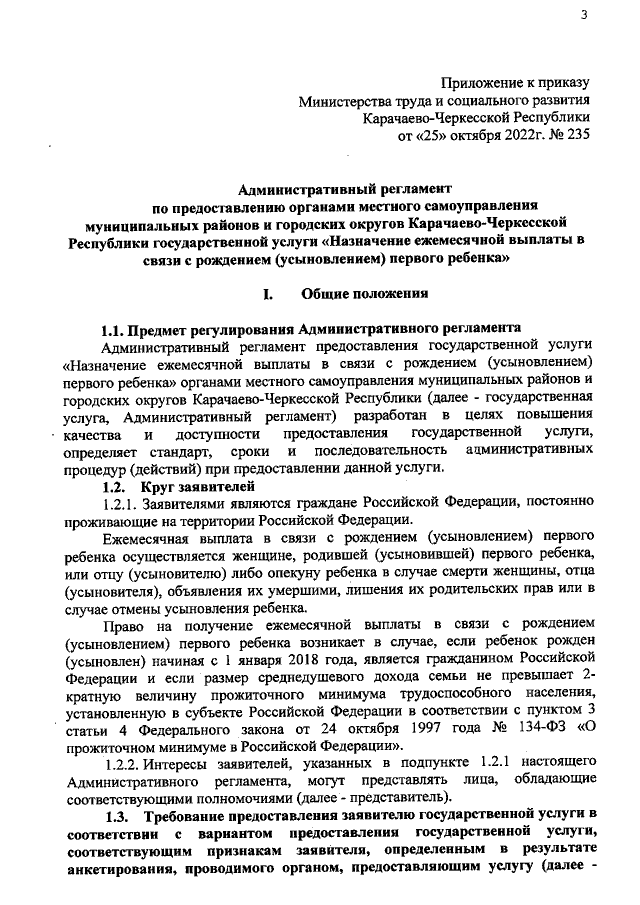 3

Приложение к приказу
Министерства труда и социального развития
Карачаево-Черкесской Республики
от «25» октября 2022г. № 235

Административный регламент
по предоставлению органами местного самоуправления
муниципальных районов и городских округов Карачаево-Черкесской
Республики государственной услуги «Назначение ежемесячной выплаты в связи с рождением (усыновлением) первого ребенка»

I. Общие положения

1.1. Предмет регулирования Административного регламента
Административный регламент предоставления государственной услуги «Назначение ежемесячной выплаты в связи с рождением (усыновлением) первого ребенка» органами местного самоуправления муниципальных районов и городских округов Карачаево-Черкесской Республики (далее - государственная услуга, Административный регламент) разработан в целях повышения качества и доступности предоставления государственной услуги, определяет стандарт, сроки и последовательность административных процедур (действий) при предоставлении данной услуги.
1.2. Круг заявителей
1.2.1. Заявителями являются граждане Российской Федерации, постоянно проживающие на территории Российской Федерации.
Ежемесячная выплата в связи с рождением (усыновлением) первого ребенка осуществляется женщине, родившей (усыновившей) первого ребенка, или отцу (усыновителю) либо опекуну ребенка в случае смерти женщины, отца (усыновителя), объявления их умершими, лишения их родительских прав или в случае отмены усыновления ребенка.
Право на получение ежемесячной выплаты в связи с рождением (усыновлением) первого ребенка возникает в случае, если ребенок рожден (усыновлен) начиная с 1 января 2018 года, является гражданином Российской Федерации и если размер среднедушевого дохода семьи не превышает 2-кратную величину прожиточного минимума трудоспособного населения, установленную в субъекте Российской Федерации в соответствии с пунктом 3 статьи 4 Федерального закона от 24 октября 1997 года № 134-ФЗ «О прожиточном минимуме в Российской Федерации».
1.2.2. Интересы заявителей, указанных в подпункте 1.2.1 настоящего Административного регламента, могут представлять лица, обладающие соответствующими полномочиями (далее - представитель).
1.3. Требование предоставления заявителю государственной услуги в соответствии с вариантом предоставления государственной услуги, соответствующим признакам заявителя, определенным в результате анкетирования, проводимого органом, предоставляющим услугу (далее -